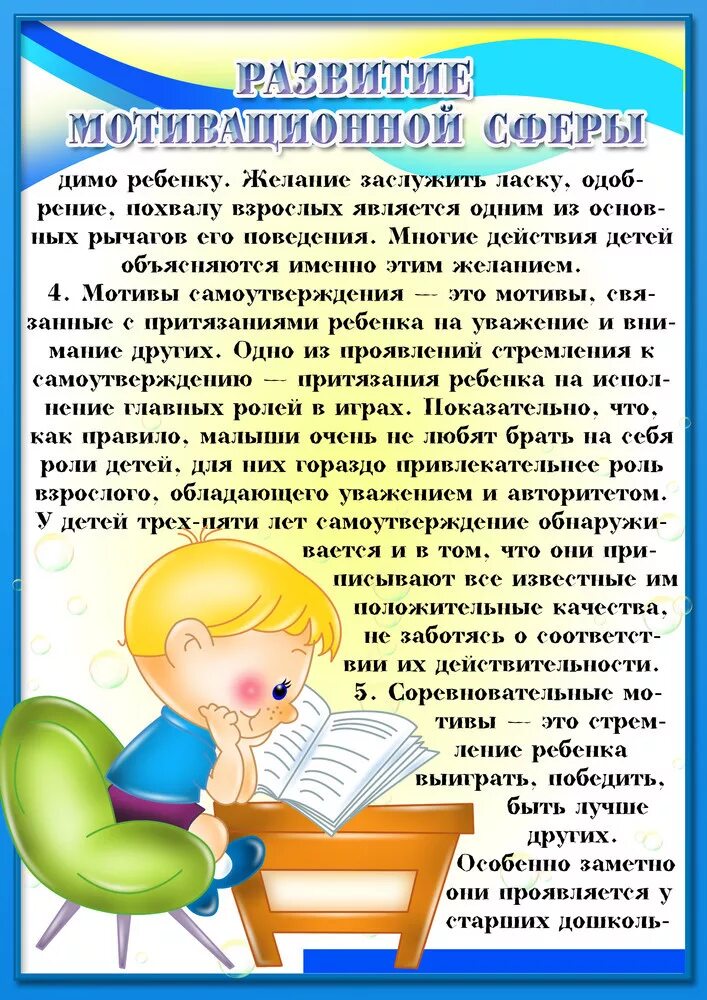 РАЗВИТИЕ МОТИВАЦИОННОЙ СФЕРЫ

димо ребенку. Желание заслужить ласку, одобрение, похвалу взрослых является одним из основных рычагов его поведения. Многие действия детей объясняются именно этим желанием.

4. Мотивы самоутверждения — это мотивы, связанные с притязаниями ребенка на уважение и внимание других. Одно из проявлений стремления к самоутверждению — притязания ребенка на исполнение главных ролей в играх. Показательно, что, как правило, малыши очень не любят брать на себя роли детей, для них гораздо привлекательнее роль взрослого, обладающего уважением и авторитетом. У детей трех-пяти лет самоутверждение обнаруживается и в том, что они приписывают все известные им положительные качества, не заботясь о соответствии их действительности.

5. Соревновательные мотивы — это стремление ребенка выиграть, победить, быть лучше других.

Особенно заметно они проявляется у старших дошколь-